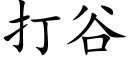 打谷